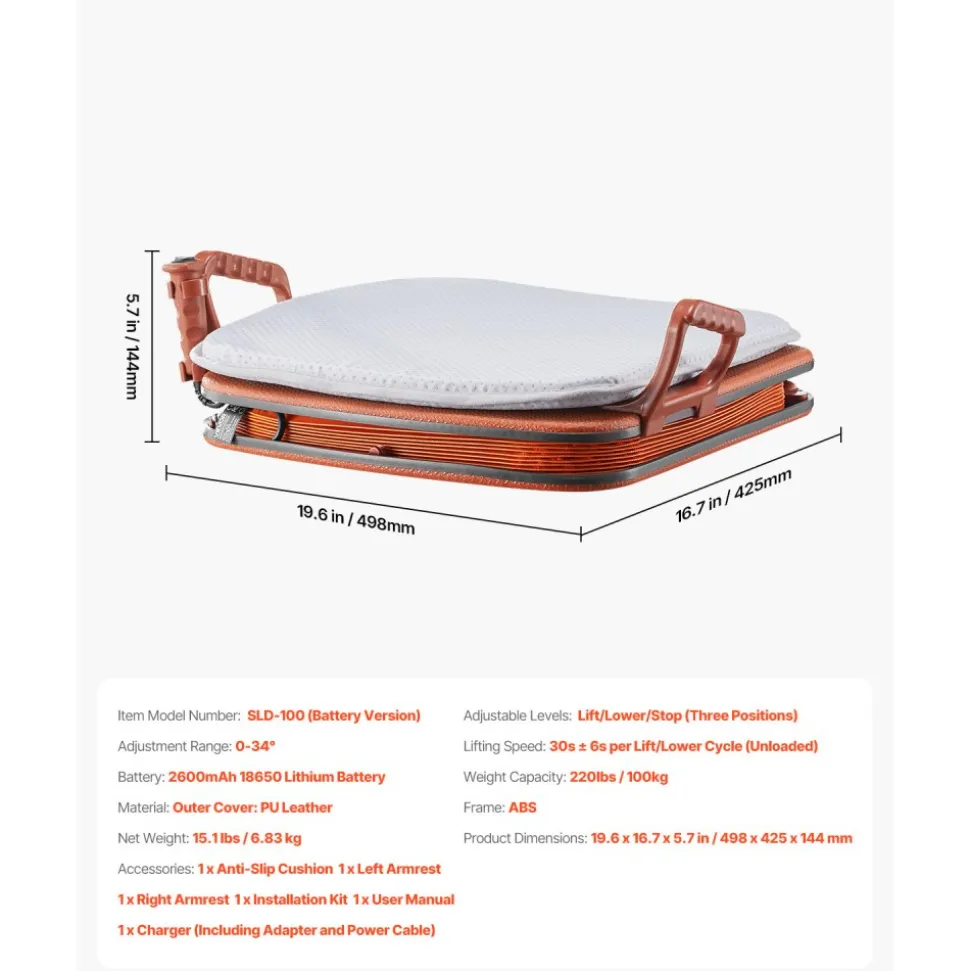 5.7 in / 144mm

19.6 in / 498mm

16.7 in / 425mm

Item Model Number: SLD-100 (Battery Version)

Adjustment Range: 0-34°

Battery: 2600mAh 18650 Lithium Battery

Material: Outer Cover: PU Leather

Net Weight: 15.1 lbs / 6.83 kg

Accessories: 1 x Anti-Slip Cushion 1 x Left Armrest 1 x Right Armrest 1 x Installation Kit 1 x User Manual 1 x Charger (Including Adapter and Power Cable)

Adjustable Levels: Lift/Lower/Stop (Three Positions)

Lifting Speed: 30s ± 6s per Lift/Lower Cycle (Unloaded)

Weight Capacity: 220lbs / 100kg

Frame: ABS

Product Dimensions: 19.6 x 16.7 x 5.7 in / 498 x 425 x 144 mm